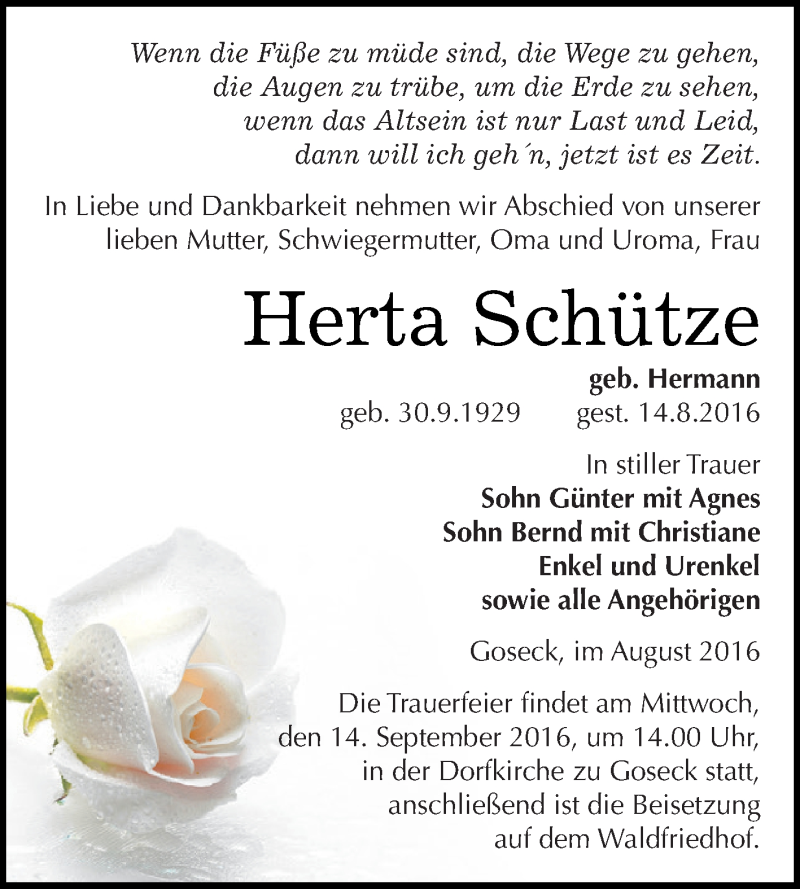 Wenn die Füße zu müde sind, die Wege zu gehen,
die Augen zu trübe, um die Erde zu sehen,
wenn das Altsein ist nur Last und Leid,
dann will ich geh´n, jetzt ist es Zeit.

In Liebe und Dankbarkeit nehmen wir Abschied von unserer lieben Mutter, Schwiegermutter, Oma und Uroma, Frau

Herta Schütze

geb. Hermann
geb. 30.9.1929 gest. 14.8.2016

In stiller Trauer
Sohn Günter mit Agnes
Sohn Bernd mit Christiane
Enkel und Urenkel
sowie alle Angehörigen

Goseck, im August 2016

Die Trauerfeier findet am Mittwoch, den 14. September 2016, um 14.00 Uhr, in der Dorfkirche zu Goseck statt, anschließend ist die Beisetzung auf dem Waldfriedhof.